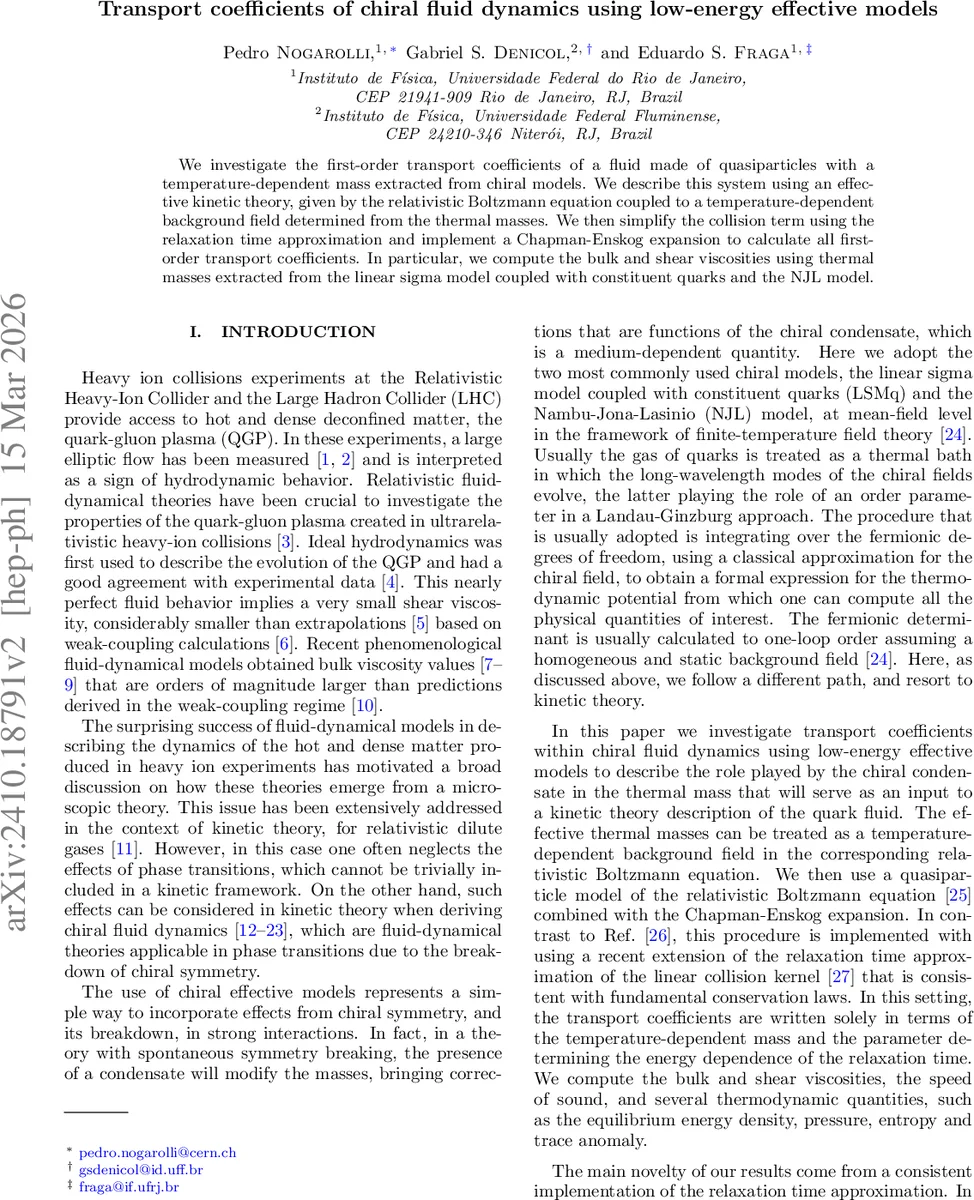 Transport coefficients of chiral fluid dynamics using low-energy effective models

Pedro Nogarolli,$^{1,*}$ Gabriel S. Denicol,$^{2,\dagger}$ and Eduardo S. Fraga$^{1,\ddagger}$

$^1$Instituto de Física, Universidade Federal do Rio de Janeiro, CEP 21941-909 Rio de Janeiro, RJ, Brazil
$^2$Instituto de Física, Universidade Federal Fluminense, CEP 24210-346 Niterói, RJ, Brazil

We investigate the first-order transport coefficients of a fluid made of quasiparticles with a temperature-dependent mass extracted from chiral models. We describe this system using an effective kinetic theory, given by the relativistic Boltzmann equation coupled to a temperature-dependent background field determined from the thermal masses. We then simplify the collision term using the relaxation time approximation and implement a Chapman-Enskog expansion to calculate all first-order transport coefficients. In particular, we compute the bulk and shear viscosities using thermal masses extracted from the linear sigma model coupled with constituent quarks and the NJL model.

arXiv:2410.18791v2 [hep-ph] 15 Mar 2026

I. INTRODUCTION

Heavy ion collisions experiments at the Relativistic Heavy-Ion Collider and the Large Hadron Collider (LHC) provide access to hot and dense deconfined matter, the quark-gluon plasma (QGP). In these experiments, a large elliptic flow has been measured [1, 2] and is interpreted as a sign of hydrodynamic behavior. Relativistic fluid-dynamical theories have been crucial to investigate the properties of the quark-gluon plasma created in ultrarelativistic heavy-ion collisions [3]. Ideal hydrodynamics was first used to describe the evolution of the QGP and had a good agreement with experimental data [4]. This nearly perfect fluid behavior implies a very small shear viscosity, considerably smaller than extrapolations [5] based on weak-coupling calculations [6]. Recent phenomenological fluid-dynamical models obtained bulk viscosity values [7–9] that are orders of magnitude larger than predictions derived in the weak-coupling regime [10].

The surprising success of fluid-dynamical models in describing the dynamics of the hot and dense matter produced in heavy ion experiments has motivated a broad discussion on how these theories emerge from a microscopic theory. This issue has been extensively addressed in the context of kinetic theory, for relativistic dilute gases [11]. However, in this case one often neglects the effects of phase transitions, which cannot be trivially included in a kinetic framework. On the other hand, such effects can be considered in kinetic theory when deriving chiral fluid dynamics [12–23], which are fluid-dynamical theories applicable in phase transitions due to the breakdown of chiral symmetry.

The use of chiral effective models represents a simple way to incorporate effects from chiral symmetry, and its breakdown, in strong interactions. In fact, in a theory with spontaneous symmetry breaking, the presence of a condensate will modify the masses, bringing corrections that are functions of the chiral condensate, which is a medium-dependent quantity. Here we adopt the two most commonly used chiral models, the linear sigma model coupled with constituent quarks (LSMq) and the Nambu-Jona-Lasinio (NJL) model, at mean-field level in the framework of finite-temperature field theory [24]. Usually the gas of quarks is treated as a thermal bath in which the long-wavelength modes of the chiral fields evolve, the latter playing the role of an order parameter in a Landau-Ginzburg approach. The procedure that is usually adopted is integrating over the fermionic degrees of freedom, using a classical approximation for the chiral field, to obtain a formal expression for the thermodynamic potential from which one can compute all the physical quantities of interest. The fermionic determinant is usually calculated to one-loop order assuming a homogeneous and static background field [24]. Here, as discussed above, we follow a different path, and resort to kinetic theory.

In this paper we investigate transport coefficients within chiral fluid dynamics using low-energy effective models to describe the role played by the chiral condensate in the thermal mass that will serve as an input to a kinetic theory description of the quark fluid. The effective thermal masses can be treated as a temperature-dependent background field in the corresponding relativistic Boltzmann equation. We then use a quasiparticle model of the relativistic Boltzmann equation [25] combined with the Chapman-Enskog expansion. In contrast to Ref. [26], this procedure is implemented with using a recent extension of the relaxation time approximation of the linear collision kernel [27] that is consistent with fundamental conservation laws. In this setting, the transport coefficients are written solely in terms of the temperature-dependent mass and the parameter determining the energy dependence of the relaxation time. We compute the bulk and shear viscosities, the speed of sound, and several thermodynamic quantities, such as the equilibrium energy density, pressure, entropy and trace anomaly.

The main novelty of our results come from a consistent implementation of the relaxation time approximation. In

$^*$ pedro.nogarolli@cern.ch
$^\dagger$ gsdenicol@id.uff.br
$^\ddagger$ fraga@if.ufrj.br